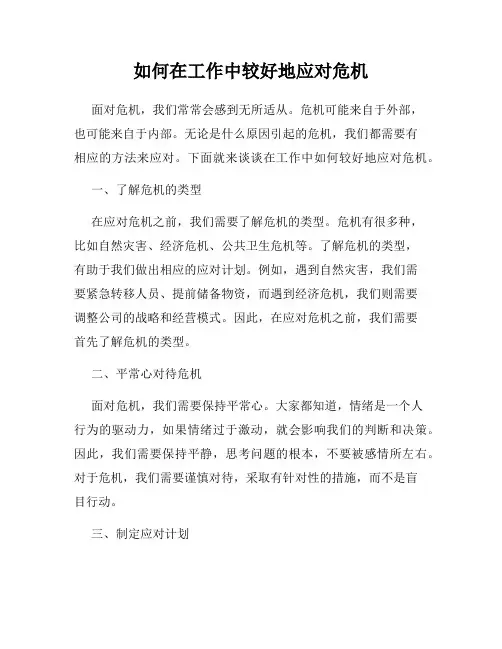 如何在工作中较好地应对危机

面对危机，我们常常会感到无所适从。危机可能来自于外部，也可能来自于内部。无论是什么原因引起的危机，我们都需要有相应的方法来应对。下面就来谈谈在工作中如何较好地应对危机。

一、了解危机的类型

在应对危机之前，我们需要了解危机的类型。危机有很多种，比如自然灾害、经济危机、公共卫生危机等。了解危机的类型，有助于我们做出相应的应对计划。例如，遇到自然灾害，我们需要紧急转移人员、提前储备物资，而遇到经济危机，我们则需要调整公司的战略和经营模式。因此，在应对危机之前，我们需要首先了解危机的类型。

二、平常心对待危机

面对危机，我们需要保持平常心。大家都知道，情绪是一个人行为的驱动力，如果情绪过于激动，就会影响我们的判断和决策。因此，我们需要保持平静，思考问题的根本，不要被感情所左右。对于危机，我们需要谨慎对待，采取有针对性的措施，而不是盲目行动。

三、制定应对计划